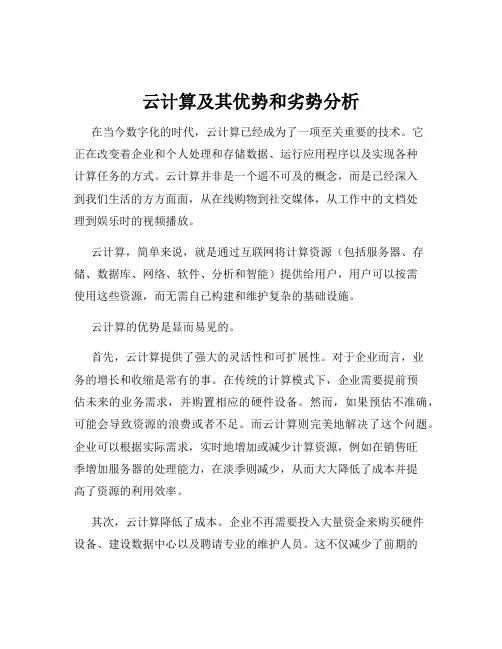 云计算及其优势和劣势分析

在当今数字化的时代，云计算已经成为了一项至关重要的技术。它正在改变着企业和个人处理和存储数据、运行应用程序以及实现各种计算任务的方式。云计算并非是一个遥不可及的概念，而是已经深入到我们生活的方方面面，从在线购物到社交媒体，从工作中的文档处理到娱乐时的视频播放。

云计算，简单来说，就是通过互联网将计算资源（包括服务器、存储、数据库、网络、软件、分析和智能）提供给用户，用户可以按需使用这些资源，而无需自己构建和维护复杂的基础设施。

云计算的优势是显而易见的。

首先，云计算提供了强大的灵活性和可扩展性。对于企业而言，业务的增长和收缩是常有的事。在传统的计算模式下，企业需要提前预估未来的业务需求，并购置相应的硬件设备。然而，如果预估不准确，可能会导致资源的浪费或者不足。而云计算则完美地解决了这个问题。企业可以根据实际需求，实时地增加或减少计算资源，例如在销售旺季增加服务器的处理能力，在淡季则减少，从而大大降低了成本并提高了资源的利用效率。

其次，云计算降低了成本。企业不再需要投入大量资金来购买硬件设备、建设数据中心以及聘请专业的维护人员。这不仅减少了前期的